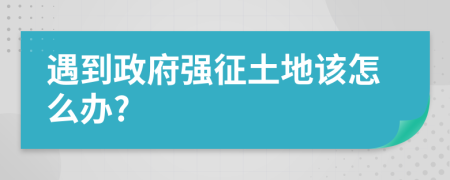 遇到政府强征土地该怎么办?